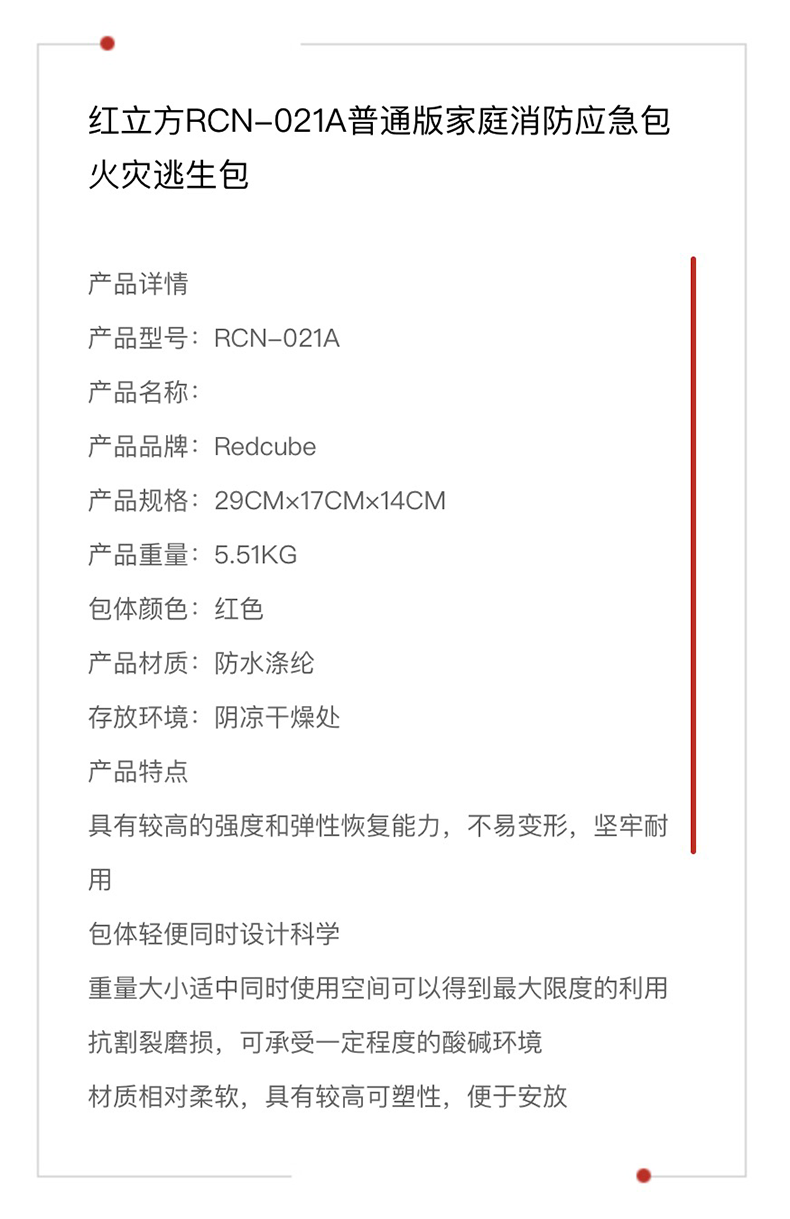 红立方RCN-021A普通版家庭消防应急包火灾逃生包

产品详情

产品型号：RCN-021A

产品名称：

产品品牌：Redcube

产品规格：29CM×17CM×14CM

产品重量：5.51KG

包体颜色：红色

产品材质：防水涤纶

存放环境：阴凉干燥处

产品特点

具有较高的强度和弹性恢复能力，不易变形，坚牢耐用

包体轻便同时设计科学

重量大小适中同时使用空间可以得到最大限度的利用

抗割裂磨损，可承受一定程度的酸碱环境

材质相对柔软，具有较高可塑性，便于安放